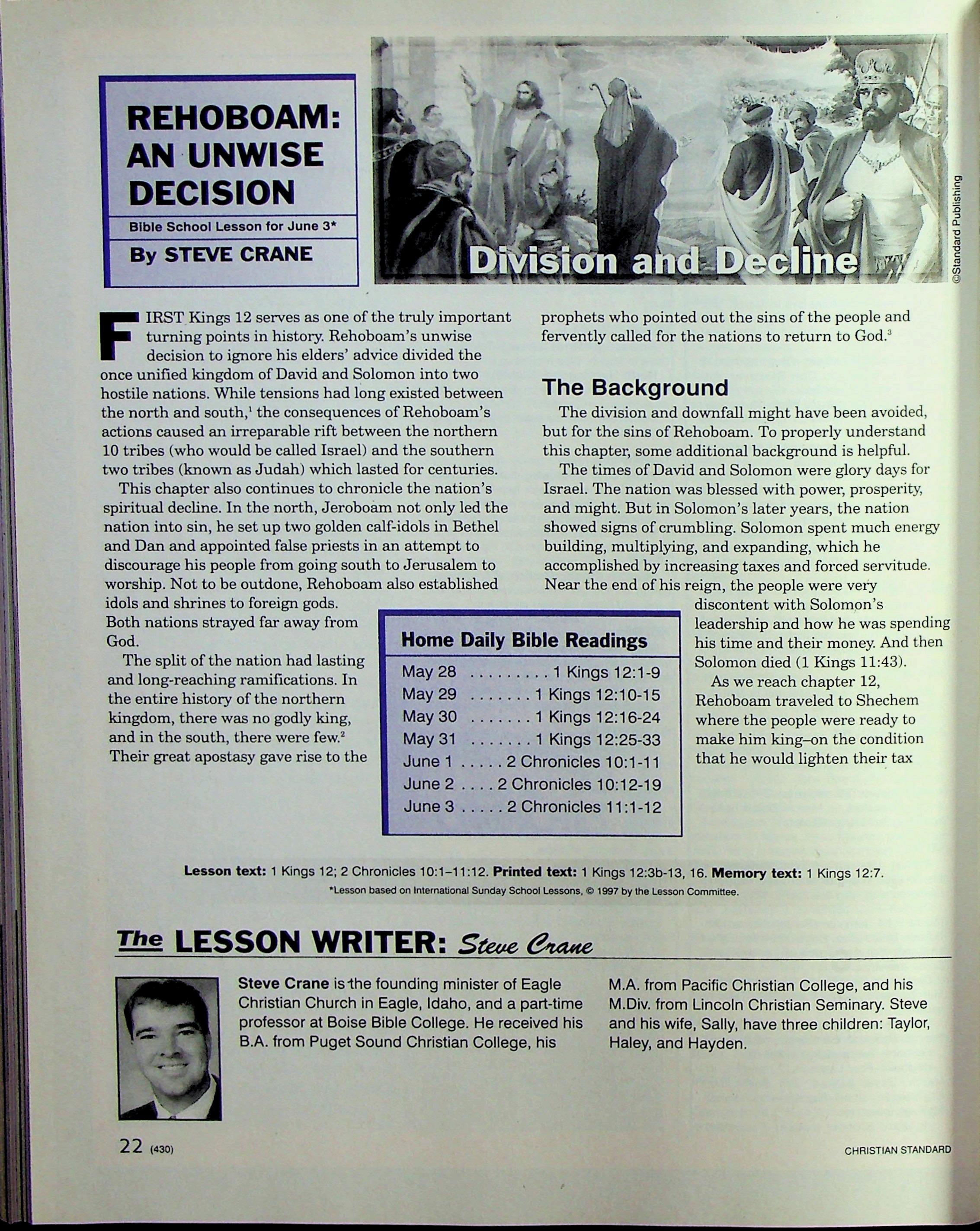 REHOBOAM: AN UNWISE DECISION

Bible School Lesson for June 3*

By STEVE CRANE

Division and Decline

©Standard Publishing

FIRST Kings 12 serves as one of the truly important turning points in history. Rehoboam's unwise decision to ignore his elders' advice divided the once unified kingdom of David and Solomon into two hostile nations. While tensions had long existed between the north and south,$^1$ the consequences of Rehoboam's actions caused an irreparable rift between the northern 10 tribes (who would be called Israel) and the southern two tribes (known as Judah) which lasted for centuries.

This chapter also continues to chronicle the nation's spiritual decline. In the north, Jeroboam not only led the nation into sin, he set up two golden calf-idols in Bethel and Dan and appointed false priests in an attempt to discourage his people from going south to Jerusalem to worship. Not to be outdone, Rehoboam also established idols and shrines to foreign gods. Both nations strayed far away from God.

The split of the nation had lasting and long-reaching ramifications. In the entire history of the northern kingdom, there was no godly king, and in the south, there were few.$^2$ Their great apostasy gave rise to the prophets who pointed out the sins of the people and fervently called for the nations to return to God.$^3$

The Background

The division and downfall might have been avoided, but for the sins of Rehoboam. To properly understand this chapter, some additional background is helpful.

The times of David and Solomon were glory days for Israel. The nation was blessed with power, prosperity, and might. But in Solomon's later years, the nation showed signs of crumbling. Solomon spent much energy building, multiplying, and expanding, which he accomplished by increasing taxes and forced servitude. Near the end of his reign, the people were very discontent with Solomon's leadership and how he was spending his time and their money. And then Solomon died (1 Kings 11:43).

As we reach chapter 12, Rehoboam traveled to Shechem where the people were ready to make him king–on the condition that he would lighten their tax

Home Daily Bible Readings

May 28 . . . . . . . . . 1 Kings 12:1-9
May 29 . . . . . . . 1 Kings 12:10-15
May 30 . . . . . . . 1 Kings 12:16-24
May 31 . . . . . . . 1 Kings 12:25-33
June 1 . . . . . 2 Chronicles 10:1-11
June 2 . . . . 2 Chronicles 10:12-19
June 3 . . . . . 2 Chronicles 11:1-12

Lesson text: 1 Kings 12; 2 Chronicles 10:1–11:12. Printed text: 1 Kings 12:3b-13, 16. Memory text: 1 Kings 12:7.

*Lesson based on International Sunday School Lessons, © 1997 by the Lesson Committee.

The LESSON WRITER: Steve Crane

Steve Crane is the founding minister of Eagle Christian Church in Eagle, Idaho, and a part-time professor at Boise Bible College. He received his B.A. from Puget Sound Christian College, his M.A. from Pacific Christian College, and his M.Div. from Lincoln Christian Seminary. Steve and his wife, Sally, have three children: Taylor, Haley, and Hayden.

22 (430)

CHRISTIAN STANDARD